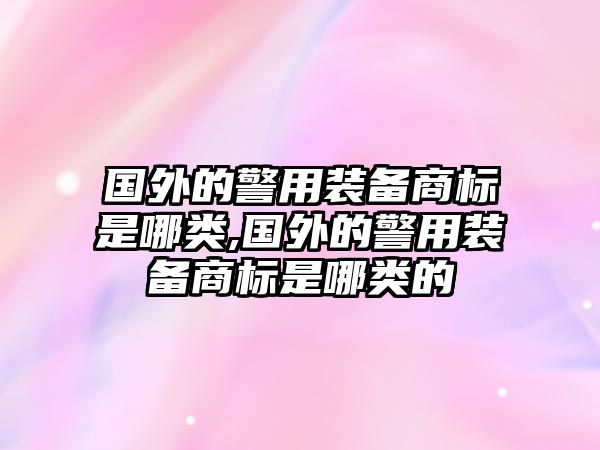 国外的警用装备商标是哪类,国外的警用装备商标是哪类的